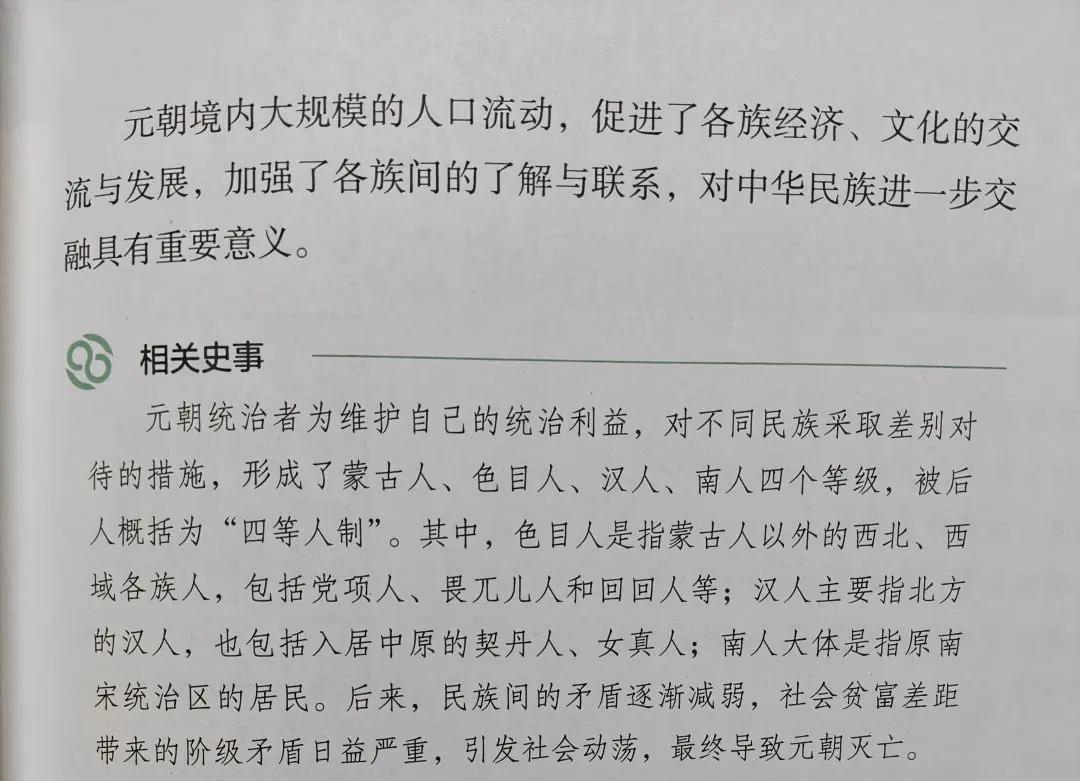 元朝境内大规模的人口流动，促进了各族经济、文化的交流与发展，加强了各族间的了解与联系，对中华民族进一步交融具有重要意义。

相关史事

元朝统治者为维护自己的统治利益，对不同民族采取差别对待的措施，形成了蒙古人、色目人、汉人、南人四个等级，被后人概括为“四等人制”。其中，色目人是指蒙古人以外的西北、西域各族人，包括党项人、畏兀儿人和回回人等；汉人主要指北方的汉人，也包括入居中原的契丹人、女真人；南人大体是指原南宋统治区的居民。后来，民族间的矛盾逐渐减弱，社会贫富差距带来的阶级矛盾日益严重，引发社会动荡，最终导致元朝灭亡。